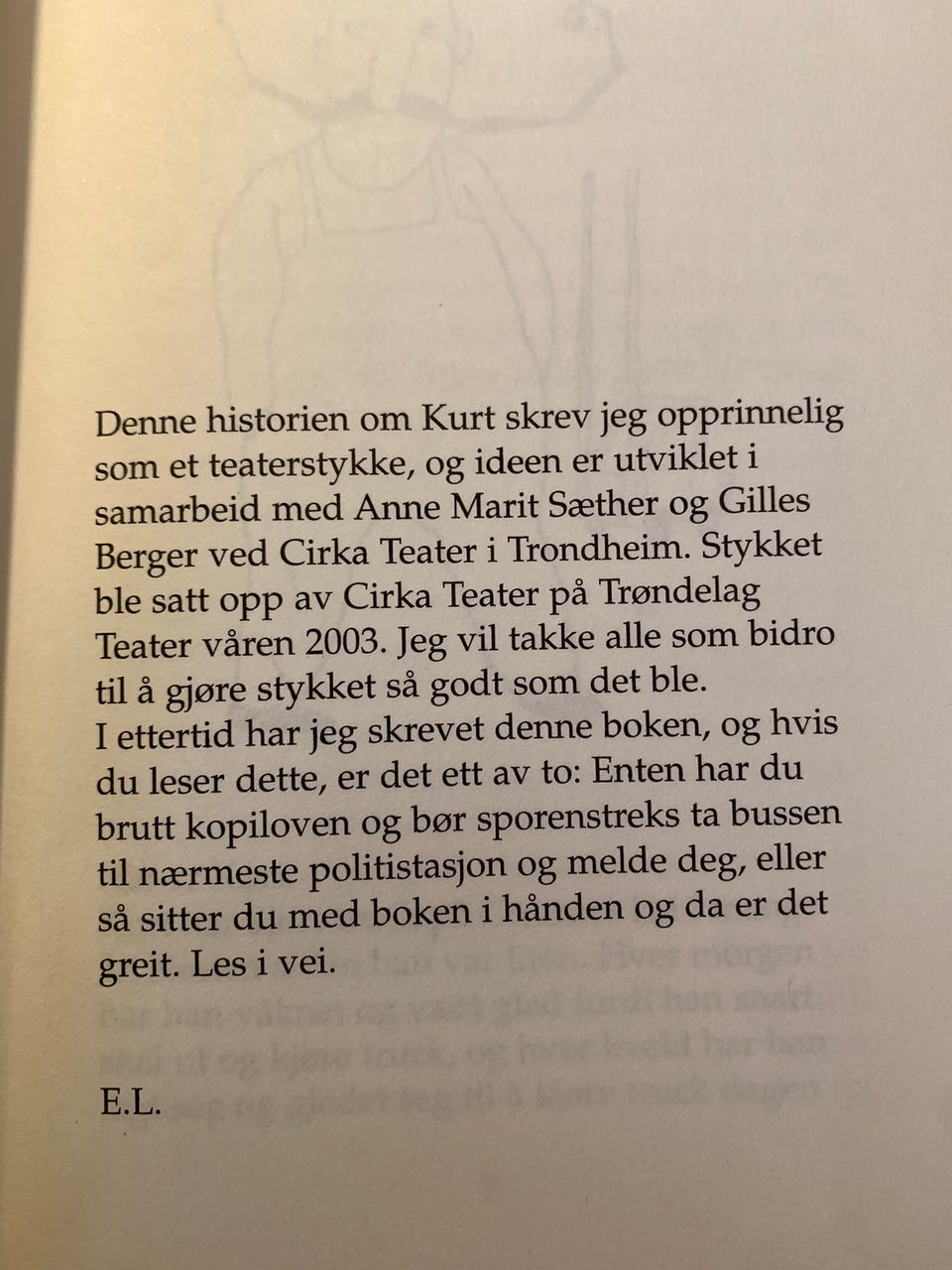 Denne historien om Kurt skrev jeg opprinnelig som et teaterstykke, og ideen er utviklet i samarbeid med Anne Marit Sæther og Gilles Berger ved Cirka Teater i Trondheim. Stykket ble satt opp av Cirka Teater på Trøndelag Teater våren 2003. Jeg vil takke alle som bidro til å gjøre stykket så godt som det ble.
I ettertid har jeg skrevet denne boken, og hvis du leser dette, er det ett av to: Enten har du brutt kopiloven og bør sporenstreks ta bussen til nærmeste politistasjon og melde deg, eller så sitter du med boken i hånden og da er det greit. Les i vei.

E.L.